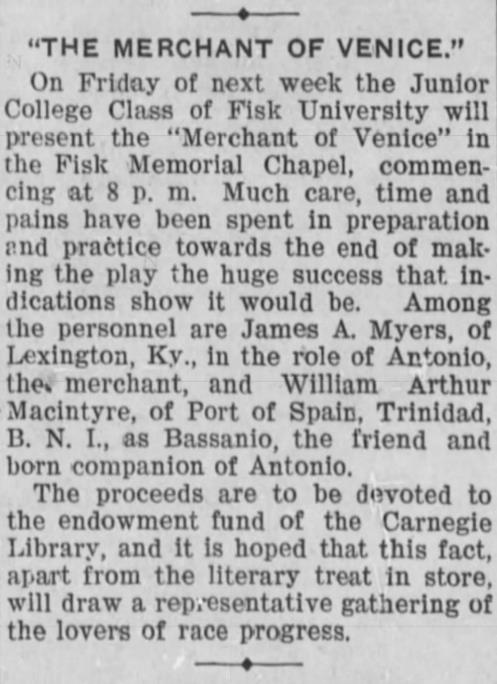 "THE MERCHANT OF VENICE."

On Friday of next week the Junior College Class of Fisk University will present the "Merchant of Venice" in the Fisk Memorial Chapel, commencing at 8 p. m. Much care, time and pains have been spent in preparation and practice towards the end of making the play the huge success that indications show it would be. Among the personnel are James A. Myers, of Lexington, Ky., in the role of Antonio, the merchant, and William Arthur Macintyre, of Port of Spain, Trinidad, B. N. I., as Bassanio, the friend and born companion of Antonio.

The proceeds are to be devoted to the endowment fund of the Carnegie Library, and it is hoped that this fact, apart from the literary treat in store, will draw a representative gathering of the lovers of race progress.